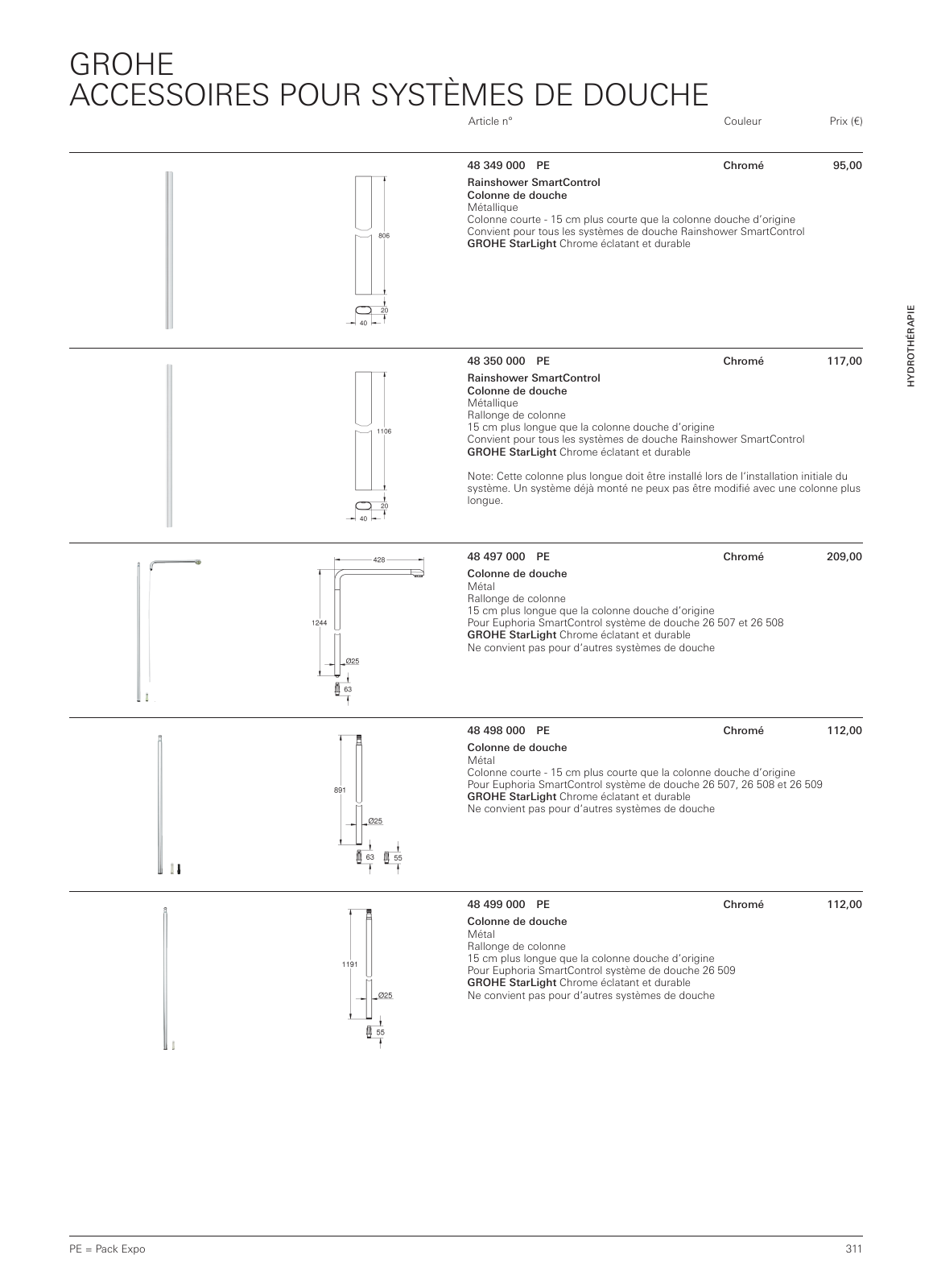 GROHE
ACCESSOIRES POUR SYSTÈMES DE DOUCHE

Article n° Couleur Prix (€)

806

20

40

48 349 000 PE Chromé 95,00

Rainshower SmartControl
Colonne de douche
Métallique
Colonne courte - 15 cm plus courte que la colonne douche d'origine
Convient pour tous les systèmes de douche Rainshower SmartControl
GROHE StarLight Chrome éclatant et durable

HYDROTHÉRAPIE

1106

20

40

48 350 000 PE Chromé 117,00

Rainshower SmartControl
Colonne de douche
Métallique
Rallonge de colonne
15 cm plus longue que la colonne douche d'origine
Convient pour tous les systèmes de douche Rainshower SmartControl
GROHE StarLight Chrome éclatant et durable

Note: Cette colonne plus longue doit être installé lors de l'installation initiale du système. Un système déjà monté ne peux pas être modifié avec une colonne plus longue.

428

1244

Ø25

63

48 497 000 PE Chromé 209,00

Colonne de douche
Métal
Rallonge de colonne
15 cm plus longue que la colonne douche d'origine
Pour Euphoria SmartControl système de douche 26 507 et 26 508
GROHE StarLight Chrome éclatant et durable
Ne convient pas pour d'autres systèmes de douche

891

Ø25

63 55

48 498 000 PE Chromé 112,00

Colonne de douche
Métal
Colonne courte - 15 cm plus courte que la colonne douche d'origine
Pour Euphoria SmartControl système de douche 26 507, 26 508 et 26 509
GROHE StarLight Chrome éclatant et durable
Ne convient pas pour d'autres systèmes de douche

1191

Ø25

55

48 499 000 PE Chromé 112,00

Colonne de douche
Métal
Rallonge de colonne
15 cm plus longue que la colonne douche d'origine
Pour Euphoria SmartControl système de douche 26 509
GROHE StarLight Chrome éclatant et durable
Ne convient pas pour d'autres systèmes de douche

PE = Pack Expo 311